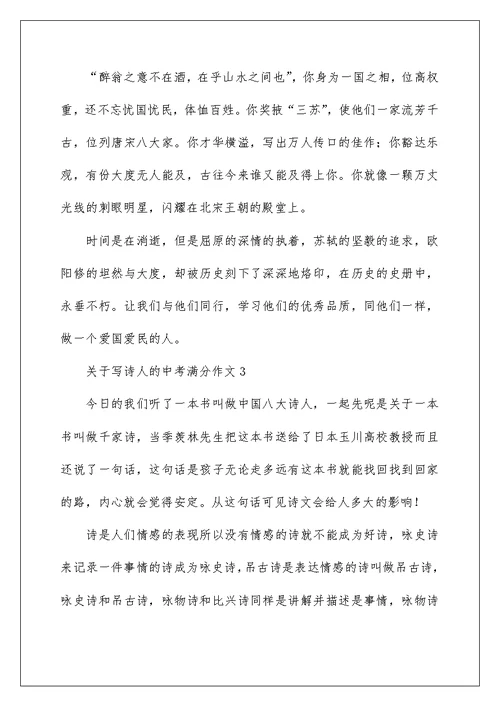 “醉翁之意不在酒，在乎山水之间也”，你身为一国之相，位高权重，还不忘忧国忧民，体恤百姓。你奖掖“三苏”，使他们一家流芳千古，位列唐宋八大家。你才华横溢，写出万人传口的佳作；你豁达乐观，有份大度无人能及，古往今来谁又能及得上你。你就像一颗万丈光线的刺眼明星，闪耀在北宋王朝的殿堂上。

时间是在消逝，但是屈原的深情的执着，苏轼的坚毅的追求，欧阳修的坦然与大度，却被历史刻下了深深地烙印，在历史的史册中，永垂不朽。让我们与他们同行，学习他们的优秀品质，同他们一样，做一个爱国爱民的人。

关于写诗人的中考满分作文 3

今日的我们听了一本书叫做中国八大诗人，一起先呢是关于一本书叫做千家诗，当季羡林先生把这本书送给了日本玉川高校教授而且还说了一句话，这句话是孩子无论走多远有这本书就能找回找到回家的路，内心就会觉得安定。从这句话可见诗文会给人多大的影响！

诗是人们情感的表现所以没有情感的诗就不能成为好诗，咏史诗来记录一件事情的诗成为咏史诗，吊古诗是表达情感的诗叫做吊古诗，咏史诗和吊古诗，咏物诗和比兴诗同样是讲解并描述是事情，咏物诗